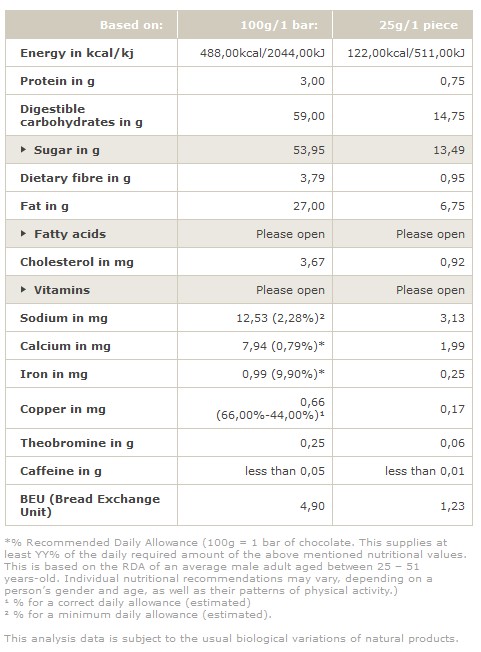 | Based on: | 100g/1 bar: | 25g/1 piece |
|---|---|---|
| Energy in kcal/kj | 488,00kcal/2044,00kJ | 122,00kcal/511,00kJ |
| Protein in g | 3,00 | 0,75 |
| Digestible carbohydrates in g | 59,00 | 14,75 |
| ▸ Sugar in g | 53,95 | 13,49 |
| Dietary fibre in g | 3,79 | 0,95 |
| Fat in g | 27,00 | 6,75 |
| ▸ Fatty acids | Please open | Please open |
| Cholesterol in mg | 3,67 | 0,92 |
| ▸ Vitamins | Please open | Please open |
| Sodium in mg | 12,53 (2,28%)² | 3,13 |
| Calcium in mg | 7,94 (0,79%)* | 1,99 |
| Iron in mg | 0,99 (9,90%)* | 0,25 |
| Copper in mg | 0,66 (66,00%-44,00%)¹ | 0,17 |
| Theobromine in g | 0,25 | 0,06 |
| Caffeine in g | less than 0,05 | less than 0,01 |
| BEU (Bread Exchange Unit) | 4,90 | 1,23 |

*% Recommended Daily Allowance (100g = 1 bar of chocolate. This supplies at least YY% of the daily required amount of the above mentioned nutritional values. This is based on the RDA of an average male adult aged between 25 – 51 years-old. Individual nutritional recommendations may vary, depending on a person's gender and age, as well as their patterns of physical activity.)
¹ % for a correct daily allowance (estimated)
² % for a minimum daily allowance (estimated).

This analysis data is subject to the usual biological variations of natural products.